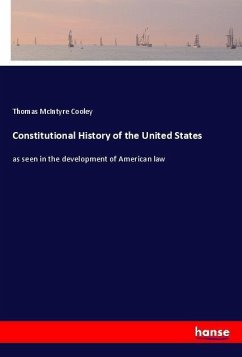 Thomas McIntyre Cooley

Constitutional History of the United States

as seen in the development of American law

hanse